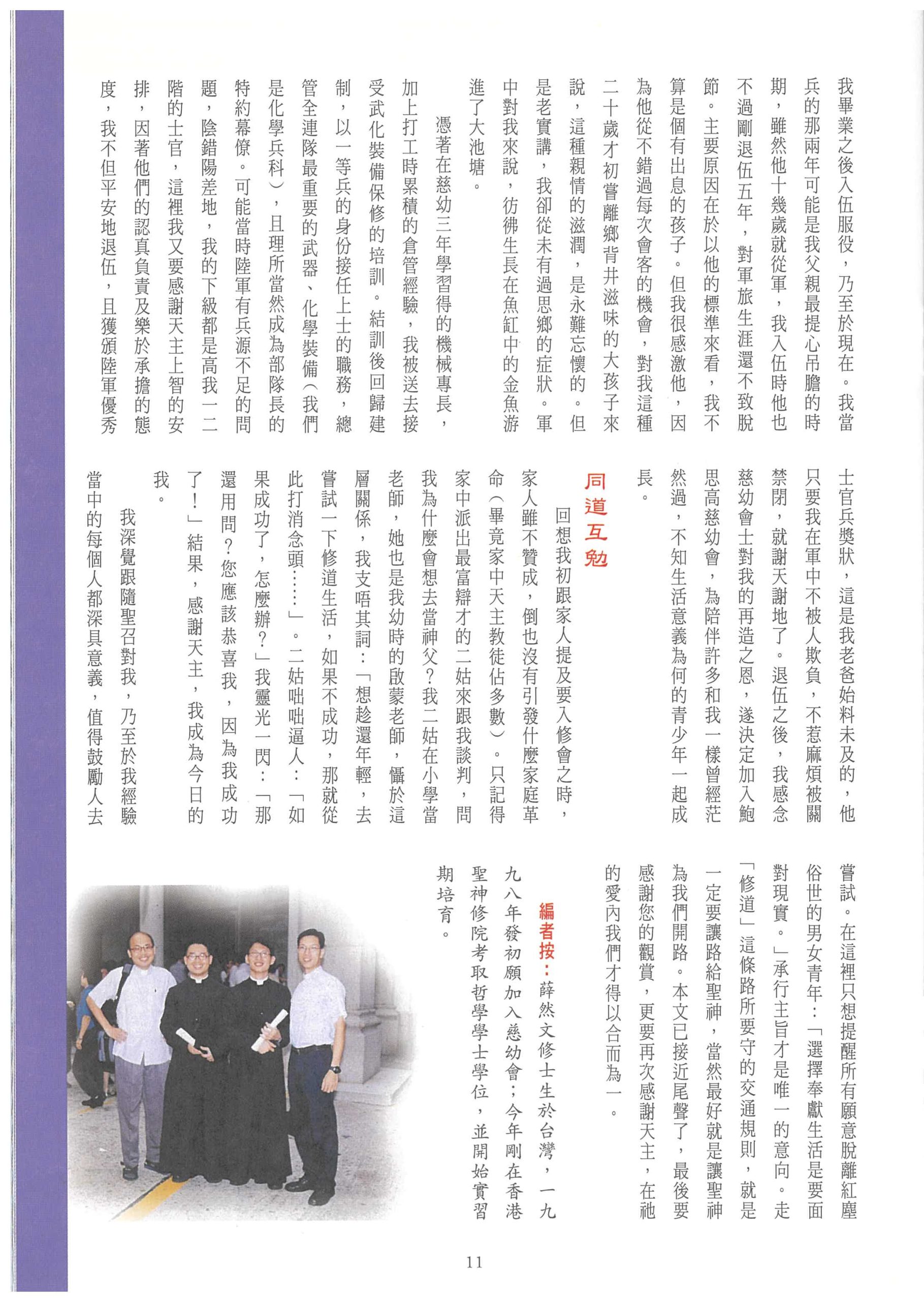 我畢業之後入伍服役，乃至於現在。我當兵的那兩年可能是我父親最提心吊膽的時期，雖然他十幾歲就從軍，我入伍時他也不過剛退伍五年，對軍旅生涯還不致脫節。主要原因在於以他的標準來看，我不算是個有出息的孩子。但我很感激他，因為他從不錯過每次會客的機會，對我這種二十歲才初嘗離鄉背井滋味的大孩子來說，這種親情的滋潤，是永難忘懷的。但是老實講，我卻從未有過思鄉的症狀。軍中對我來說，彷彿生長在魚缸中的金魚游進了大池塘。

憑著在慈幼三年學習得的機械專長，加上打工時累積的倉管經驗，我被送去接受武化裝備保修的培訓。結訓後回歸建制，以一等兵的身份接任上士的職務，總管全連隊最重要的武器、化學裝備（我們是化學兵科），且理所當然成為部隊長的特約幕僚。可能當時陸軍有兵源不足的問題，陰錯陽差地，我的下級都是高我一二階的士官，這裡我又要感謝天主上智的安排，因著他們的認真負責及樂於承擔的態度，我不但平安地退伍，且獲頒陸軍優秀士官兵獎狀，這是我老爸始料未及的，他只要我在軍中不被人欺負，不惹麻煩被關禁閉，就謝天謝地了。退伍之後，我感念慈幼會士對我的再造之恩，遂決定加入鮑思高慈幼會，為陪伴許多和我一樣曾經茫然過，不知生活意義為何的青少年一起成長。

同道互勉

回想我初跟家人提及要入修會之時，家人雖不贊成，倒也沒有引發什麼家庭革命（畢竟家中天主教徒佔多數）。只記得家中派出最富辯才的二姑來跟我談判，問我為什麼會想去當神父？我二姑在小學當老師，她也是我幼時的啟蒙老師，懾於這層關係，我支唔其詞：「想趁還年輕，去嘗試一下修道生活，如果不成功，那就從此打消念頭……」。二姑咄咄逼人：「如果成功了，怎麼辦？」我靈光一閃：「那還用問？您應該恭喜我，因為我成功了！」結果，感謝天主，我成為今日的我。

我深覺跟隨聖召對我，乃至於我經驗當中的每個人都深具意義，值得鼓勵人去嘗試。在這裡只想提醒所有願意脫離紅塵俗世的男女青年：「選擇奉獻生活是要面對現實。」承行主旨才是唯一的意向。走「修道」這條路所要守的交通規則，就是一定要讓路給聖神，當然最好就是讓聖神為我們開路。本文已接近尾聲了，最後要感謝您的觀賞，更要再次感謝天主，在祂的愛內我們才得以合而為一。

編者按：薛然文修士生於台灣，一九九八年發初願加入慈幼會；今年剛在香港聖神修院考取哲學學士學位，並開始實習期培育。

11